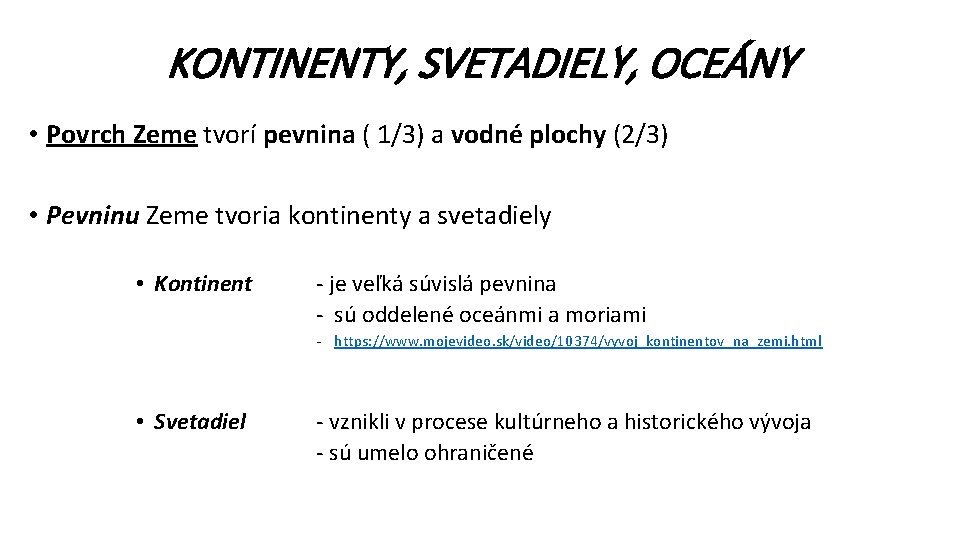 KONTINENTY, SVETADIELY, OCEÁNY

• Povrch Zeme tvorí pevnina ( 1/3) a vodné plochy (2/3)

• Pevninu Zeme tvoria kontinenty a svetadiely

• Kontinent - je veľká súvislá pevnina
- sú oddelené oceánmi a moriami
- https://www.mojevideo.sk/video/10374/vyvoj_kontinentov_na_zemi.html

• Svetadiel - vznikli v procese kultúrneho a historického vývoja
- sú umelo ohraničené